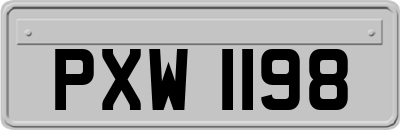 PXW 1198